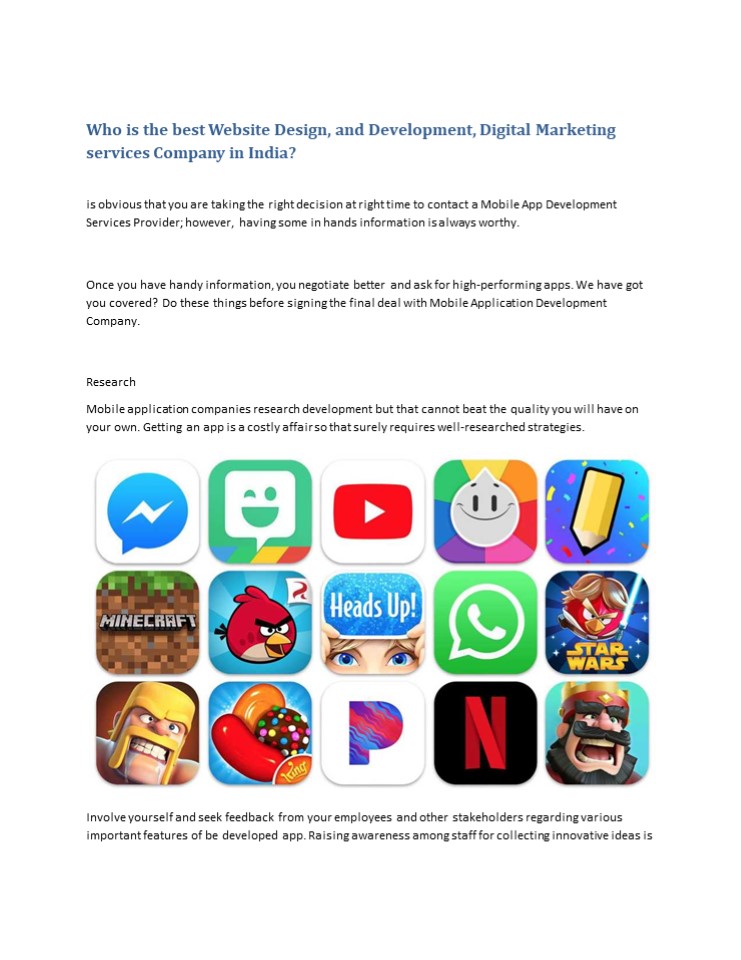 Who is the best Website Design, and Development, Digital Marketing services Company in India?

is obvious that you are taking the right decision at right time to contact a Mobile App Development Services Provider; however, having some in hands information is always worthy.

Once you have handy information, you negotiate better and ask for high-performing apps. We have got you covered? Do these things before signing the final deal with Mobile Application Development Company.

Research

Mobile application companies research development but that cannot beat the quality you will have on your own. Getting an app is a costly affair so that surely requires well-researched strategies.

MINECRAFT

Heads Up!

STAR WARS

King

Involve yourself and seek feedback from your employees and other stakeholders regarding various important features of be developed app. Raising awareness among staff for collecting innovative ideas is